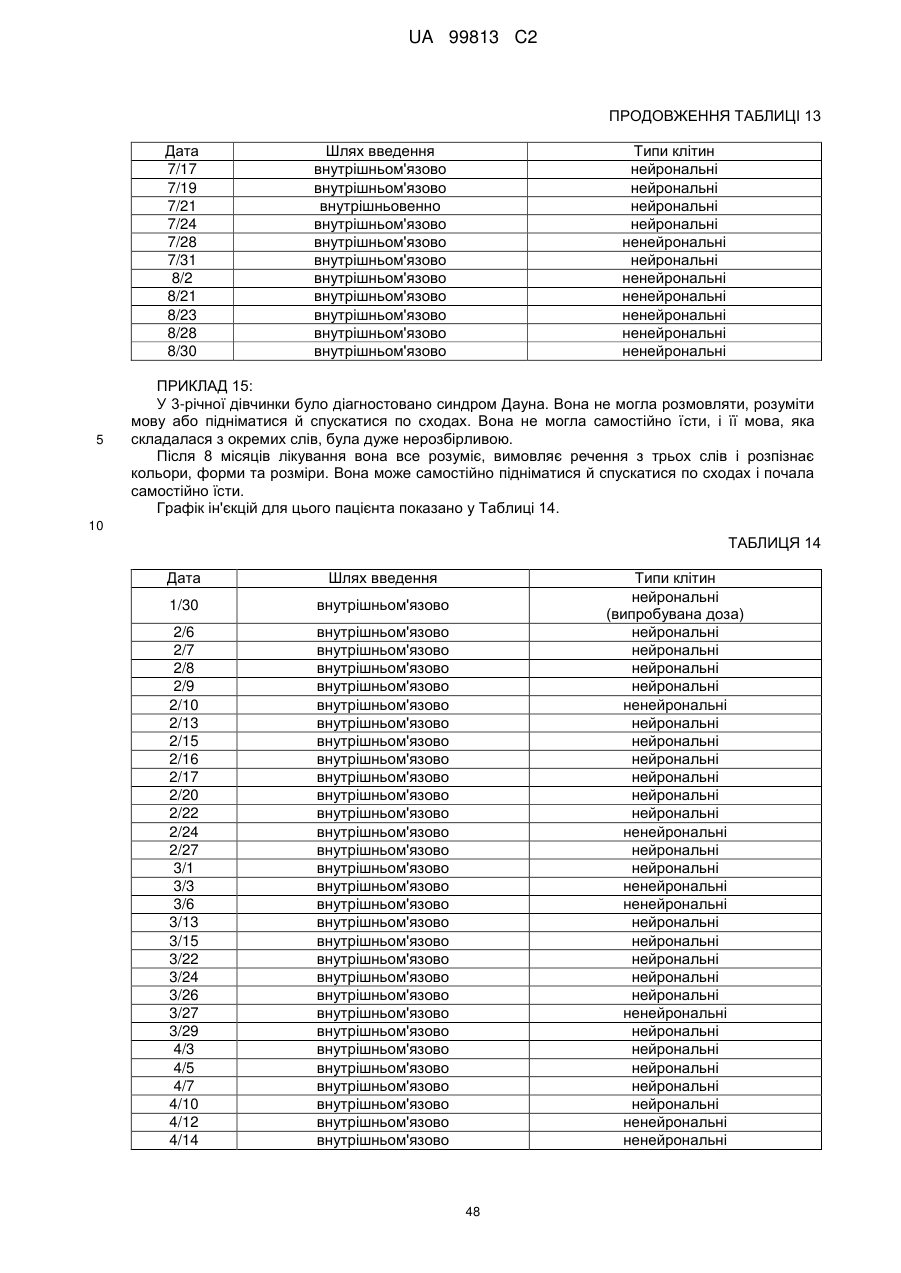 UA 99813 C2

ПРОДОВЖЕННЯ ТАБЛИЦІ 13

| Дата | Шлях введення | Типи клітин |
|---|---|---|
| 7/17 | внутрішньом'язово | нейрональні |
| 7/19 | внутрішньом'язово | нейрональні |
| 7/21 | внутрішньовенно | нейрональні |
| 7/24 | внутрішньом'язово | нейрональні |
| 7/28 | внутрішньом'язово | ненейрональні |
| 7/31 | внутрішньом'язово | нейрональні |
| 8/2 | внутрішньом'язово | ненейрональні |
| 8/21 | внутрішньом'язово | ненейрональні |
| 8/23 | внутрішньом'язово | ненейрональні |
| 8/28 | внутрішньом'язово | ненейрональні |
| 8/30 | внутрішньом'язово | ненейрональні |

ПРИКЛАД 15:

У 3-річної дівчинки було діагностовано синдром Дауна. Вона не могла розмовляти, розуміти мову або підніматися й спускатися по сходах. Вона не могла самостійно їсти, і її мова, яка складалася з окремих слів, була дуже нерозбірливою.

5

Після 8 місяців лікування вона все розуміє, вимовляє речення з трьох слів і розпізнає кольори, форми та розміри. Вона може самостійно підніматися й спускатися по сходах і почала самостійно їсти.

Графік ін'єкцій для цього пацієнта показано у Таблиці 14.

10

ТАБЛИЦЯ 14

| Дата | Шлях введення | Типи клітин |
|---|---|---|
| 1/30 | внутрішньом'язово | нейрональні (випробувана доза) |
| 2/6 | внутрішньом'язово | нейрональні |
| 2/7 | внутрішньом'язово | нейрональні |
| 2/8 | внутрішньом'язово | нейрональні |
| 2/9 | внутрішньом'язово | нейрональні |
| 2/10 | внутрішньом'язово | ненейрональні |
| 2/13 | внутрішньом'язово | нейрональні |
| 2/15 | внутрішньом'язово | нейрональні |
| 2/16 | внутрішньом'язово | нейрональні |
| 2/17 | внутрішньом'язово | нейрональні |
| 2/20 | внутрішньом'язово | нейрональні |
| 2/22 | внутрішньом'язово | нейрональні |
| 2/24 | внутрішньом'язово | ненейрональні |
| 2/27 | внутрішньом'язово | нейрональні |
| 3/1 | внутрішньом'язово | нейрональні |
| 3/3 | внутрішньом'язово | ненейрональні |
| 3/6 | внутрішньом'язово | ненейрональні |
| 3/13 | внутрішньом'язово | нейрональні |
| 3/15 | внутрішньом'язово | нейрональні |
| 3/22 | внутрішньом'язово | нейрональні |
| 3/24 | внутрішньом'язово | нейрональні |
| 3/26 | внутрішньом'язово | нейрональні |
| 3/27 | внутрішньом'язово | ненейрональні |
| 3/29 | внутрішньом'язово | нейрональні |
| 4/3 | внутрішньом'язово | нейрональні |
| 4/5 | внутрішньом'язово | нейрональні |
| 4/7 | внутрішньом'язово | нейрональні |
| 4/10 | внутрішньом'язово | нейрональні |
| 4/12 | внутрішньом'язово | ненейрональні |
| 4/14 | внутрішньом'язово | ненейрональні |

48